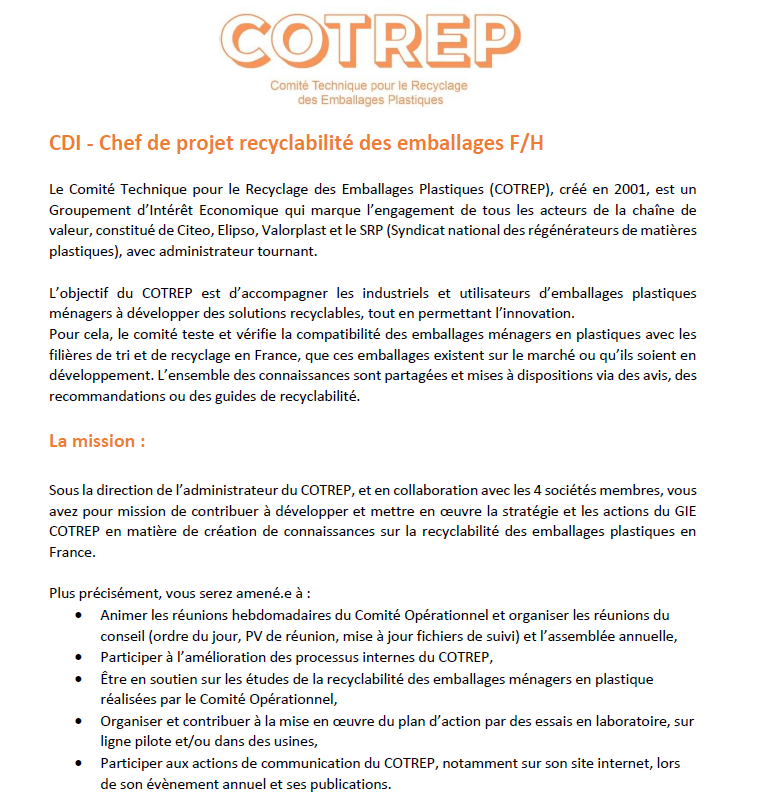 COTREP
Comité Technique pour le Recyclage
des Emballages Plastiques

CDI - Chef de projet recyclabilité des emballages F/H

Le Comité Technique pour le Recyclage des Emballages Plastiques (COTREP), créé en 2001, est un Groupement d'Intérêt Economique qui marque l'engagement de tous les acteurs de la chaîne de valeur, constitué de Citeo, Elipso, Valorplast et le SRP (Syndicat national des régénérateurs de matières plastiques), avec administrateur tournant.

L'objectif du COTREP est d'accompagner les industriels et utilisateurs d'emballages plastiques ménagers à développer des solutions recyclables, tout en permettant l'innovation.
Pour cela, le comité teste et vérifie la compatibilité des emballages ménagers en plastiques avec les filières de tri et de recyclage en France, que ces emballages existent sur le marché ou qu'ils soient en développement. L'ensemble des connaissances sont partagées et mises à dispositions via des avis, des recommandations ou des guides de recyclabilité.

La mission :

Sous la direction de l'administrateur du COTREP, et en collaboration avec les 4 sociétés membres, vous avez pour mission de contribuer à développer et mettre en œuvre la stratégie et les actions du GIE COTREP en matière de création de connaissances sur la recyclabilité des emballages plastiques en France.

Plus précisément, vous serez amené.e à :
• Animer les réunions hebdomadaires du Comité Opérationnel et organiser les réunions du conseil (ordre du jour, PV de réunion, mise à jour fichiers de suivi) et l'assemblée annuelle,
• Participer à l'amélioration des processus internes du COTREP,
• Être en soutien sur les études de la recyclabilité des emballages ménagers en plastique réalisées par le Comité Opérationnel,
• Organiser et contribuer à la mise en œuvre du plan d'action par des essais en laboratoire, sur ligne pilote et/ou dans des usines,
• Participer aux actions de communication du COTREP, notamment sur son site internet, lors de son évènement annuel et ses publications.